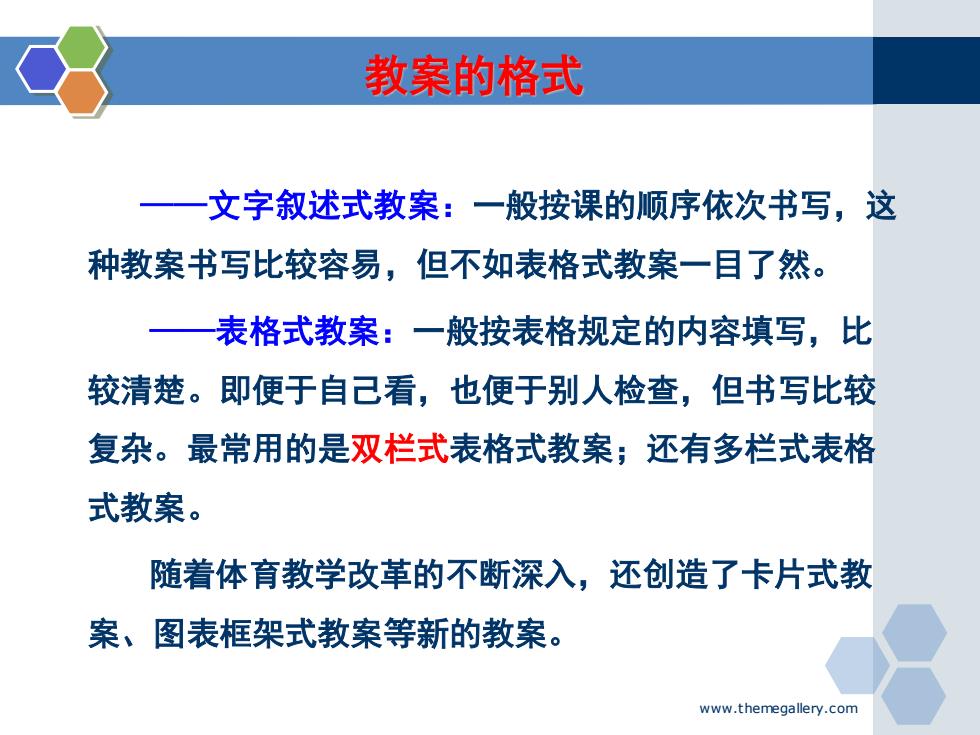 教案的格式

——文字叙述式教案：一般按课的顺序依次书写，这种教案书写比较容易，但不如表格式教案一目了然。

——表格式教案：一般按表格规定的内容填写，比较清楚。即便于自己看，也便于别人检查，但书写比较复杂。最常用的是双栏式表格式教案；还有多栏式表格式教案。

随着体育教学改革的不断深入，还创造了卡片式教案、图表框架式教案等新的教案。

www.themegallery.com